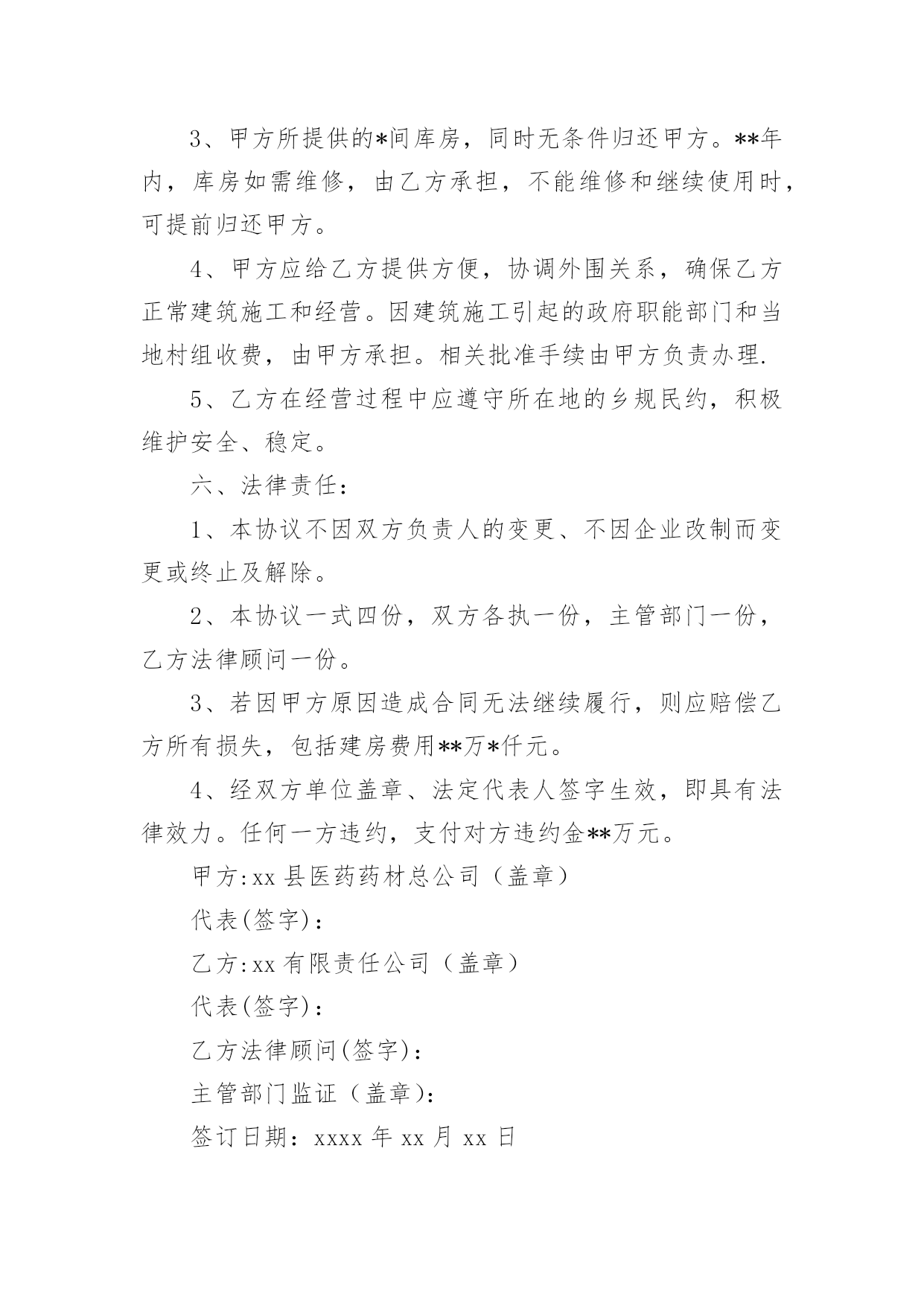 3、甲方所提供的*间库房，同时无条件归还甲方。**年内，库房如需维修，由乙方承担，不能维修和继续使用时，可提前归还甲方。

4、甲方应给乙方提供方便，协调外围关系，确保乙方正常建筑施工和经营。因建筑施工引起的政府职能部门和当地村组收费，由甲方承担。相关批准手续由甲方负责办理.

5、乙方在经营过程中应遵守所在地的乡规民约，积极维护安全、稳定。

六、法律责任：

1、本协议不因双方负责人的变更、不因企业改制而变更或终止及解除。

2、本协议一式四份，双方各执一份，主管部门一份，乙方法律顾问一份。

3、若因甲方原因造成合同无法继续履行，则应赔偿乙方所有损失，包括建房费用**万*仟元。

4、经双方单位盖章、法定代表人签字生效，即具有法律效力。任何一方违约，支付对方违约金**万元。

甲方:xx 县医药药材总公司（盖章）

代表(签字)：

乙方:xx 有限责任公司（盖章）

代表(签字)：

乙方法律顾问(签字)：

主管部门监证（盖章)：

签订日期：xxxx 年 xx 月 xx 日